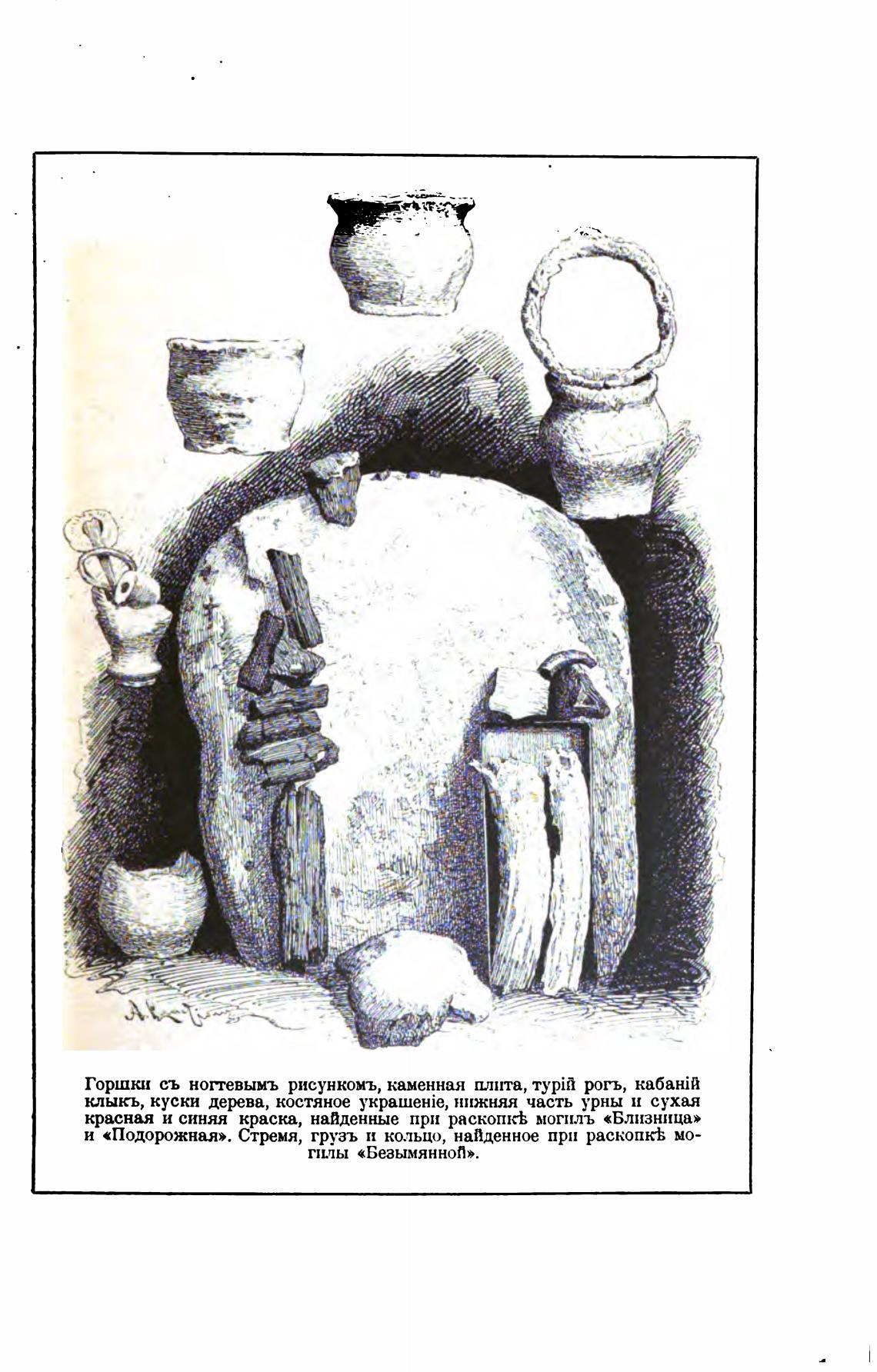 Горшки съ ногтевымъ рисункомъ, каменная плита, турій рогъ, кабаній клыкъ, куски дерева, костяное украшеніе, нижняя часть урны и сухая красная и синяя краска, найденные при раскопкѣ могилъ «Близница» и «Подорожная». Стремя, грузъ и кольцо, найденное при раскопкѣ могилы «Безымянной».